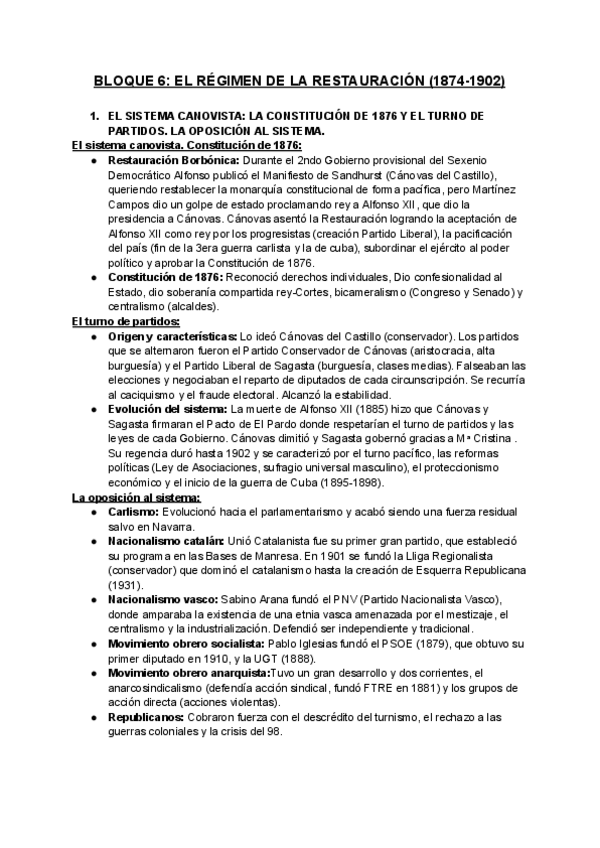 BLOQUE 6: EL RÉGIMEN DE LA RESTAURACIÓN (1874-1902)

1. EL SISTEMA CANOVISTA: LA CONSTITUCIÓN DE 1876 Y EL TURNO DE PARTIDOS. LA OPOSICIÓN AL SISTEMA.

El sistema canovista. Constitución de 1876:

● Restauración Borbónica: Durante el 2ndo Gobierno provisional del Sexenio Democrático Alfonso publicó el Manifiesto de Sandhurst (Cánovas del Castillo), queriendo restablecer la monarquía constitucional de forma pacífica, pero Martínez Campos dio un golpe de estado proclamando rey a Alfonso XII, que dio la presidencia a Cánovas. Cánovas asentó la Restauración logrando la aceptación de Alfonso XII como rey por los progresistas (creación Partido Liberal), la pacificación del país (fin de la 3era guerra carlista y la de cuba), subordinar el ejército al poder político y aprobar la Constitución de 1876.

● Constitución de 1876: Reconoció derechos individuales, Dio confesionalidad al Estado, dio soberanía compartida rey-Cortes, bicameralismo (Congreso y Senado) y centralismo (alcaldes).

El turno de partidos:

● Origen y características: Lo ideó Cánovas del Castillo (conservador). Los partidos que se alternaron fueron el Partido Conservador de Cánovas (aristocracia, alta burguesía) y el Partido Liberal de Sagasta (burguesía, clases medias). Falseaban las elecciones y negociaban el reparto de diputados de cada circunscripción. Se recurría al caciquismo y el fraude electoral. Alcanzó la estabilidad.

● Evolución del sistema: La muerte de Alfonso XII (1885) hizo que Cánovas y Sagasta firmaran el Pacto de El Pardo donde respetarían el turno de partidos y las leyes de cada Gobierno. Cánovas dimitió y Sagasta gobernó gracias a Mª Cristina . Su regencia duró hasta 1902 y se caracterizó por el turno pacífico, las reformas políticas (Ley de Asociaciones, sufragio universal masculino), el proteccionismo económico y el inicio de la guerra de Cuba (1895-1898).

La oposición al sistema:

● Carlismo: Evolucionó hacia el parlamentarismo y acabó siendo una fuerza residual salvo en Navarra.

● Nacionalismo catalán: Unió Catalanista fue su primer gran partido, que estableció su programa en las Bases de Manresa. En 1901 se fundó la Lliga Regionalista (conservador) que dominó el catalanismo hasta la creación de Esquerra Republicana (1931).

● Nacionalismo vasco: Sabino Arana fundó el PNV (Partido Nacionalista Vasco), donde amparaba la existencia de una etnia vasca amenazada por el mestizaje, el centralismo y la industrialización. Defendió ser independiente y tradicional.

● Movimiento obrero socialista: Pablo Iglesias fundó el PSOE (1879), que obtuvo su primer diputado en 1910, y la UGT (1888).

● Movimiento obrero anarquista:Tuvo un gran desarrollo y dos corrientes, el anarcosindicalismo (defendía acción sindical, fundó FTRE en 1881) y los grupos de acción directa (acciones violentas).

● Republicanos: Cobraron fuerza con el descrédito del turnismo, el rechazo a las guerras coloniales y la crisis del 98.